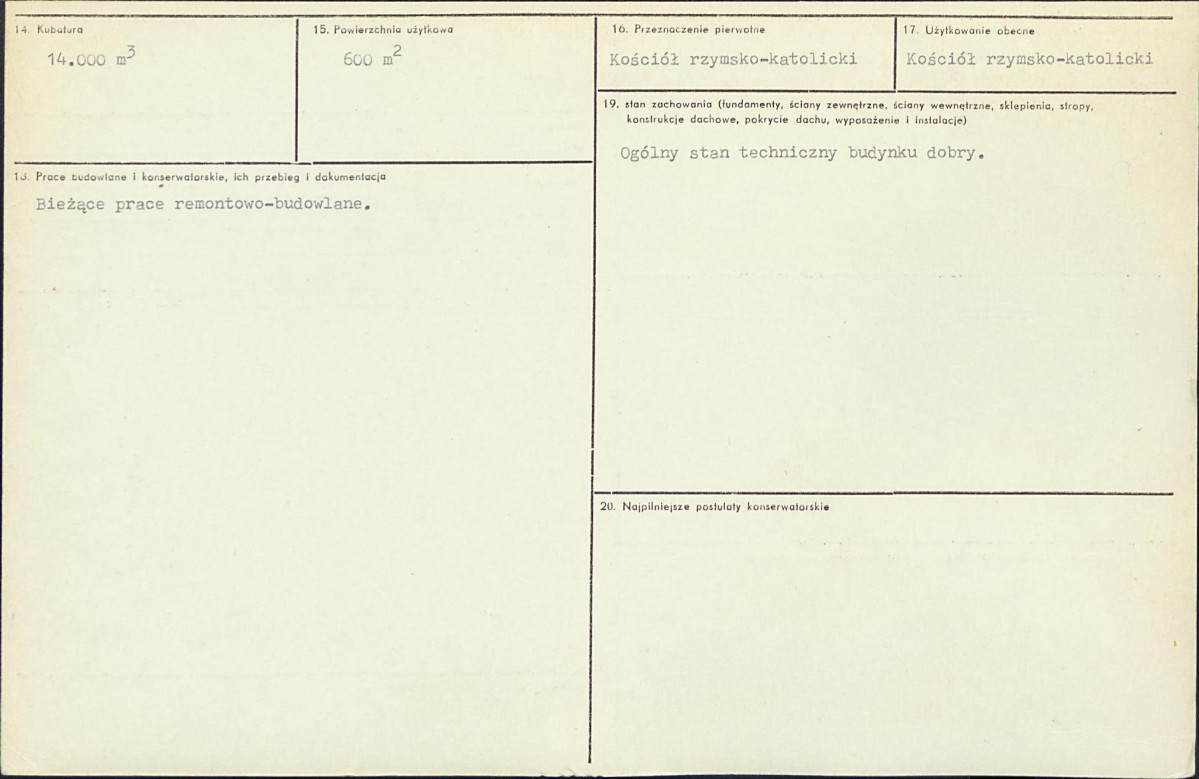 14. Kubatura

14.000 $m^3$

15. Powierzchnia użytkowa

600 $m^2$

18. Prace budowlane i konserwatorskie, ich przebieg i dokumentacja

Bieżące prace remontowo-budowlane.

16. Przeznaczenie pierwotne

Kościół rzymsko-katolicki

17. Użytkowanie obecne

Kościół rzymsko-katolicki

19. stan zachowania (fundamenty, ściany zewnętrzne, ściany wewnętrzne, sklepienia, stropy, konstrukcje dachowe, pokrycie dachu, wyposażenie i instalacje)

Ogólny stan techniczny budynku dobry.

20. Najpilniejsze postulaty konserwatorskie